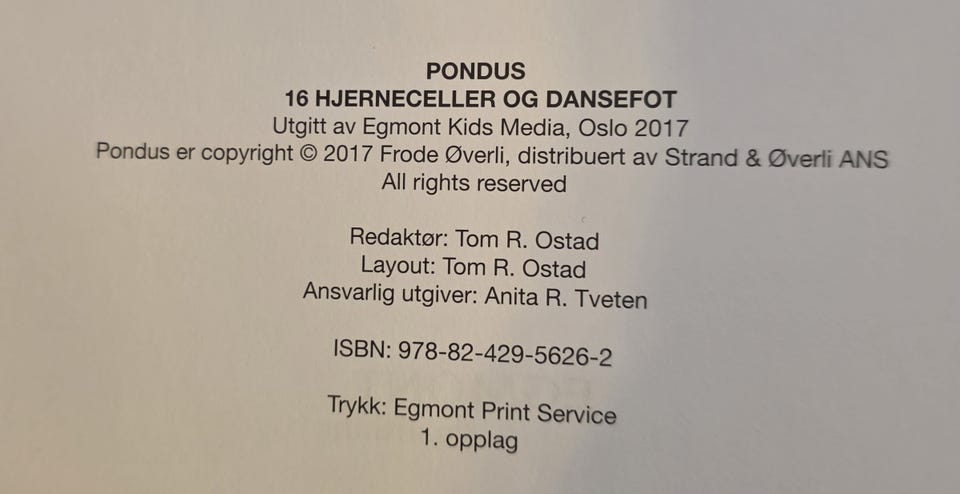 PONDUS
16 HJERNECELLER OG DANSEFOT
Utgitt av Egmont Kids Media, Oslo 2017
Pondus er copyright © 2017 Frode Øverli, distribuert av Strand & Øverli ANS
All rights reserved

Redaktør: Tom R. Ostad
Layout: Tom R. Ostad
Ansvarlig utgiver: Anita R. Tveten

ISBN: 978-82-429-5626-2

Trykk: Egmont Print Service
1. opplag